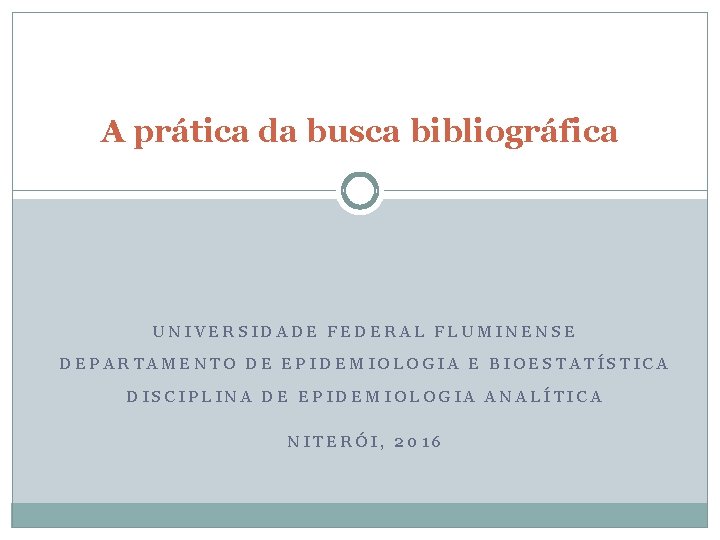 A prática da busca bibliográfica

UNIVERSIDADE FEDERAL FLUMINENSE
DEPARTAMENTO DE EPIDEMIOLOGIA E BIOESTATÍSTICA
DISCIPLINA DE EPIDEMIOLOGIA ANALÍTICA

NITERÓI, 2016